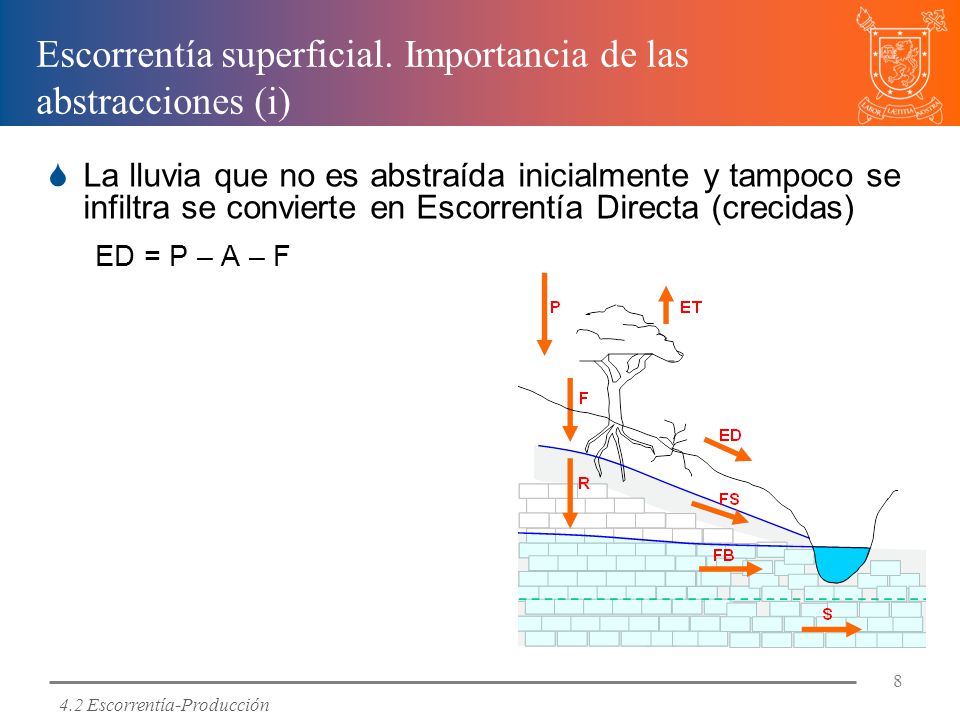 Escorrentía superficial. Importancia de las abstracciones (i)

LABOR LAETITIA NOSTRA

La lluvia que no es abstraída inicialmente y tampoco se infiltra se convierte en Escorrentía Directa (crecidas)

ED = P – A – F

P

ET

F

ED

R

FS

FB

S

8

4.2 Escorrentía-Producción